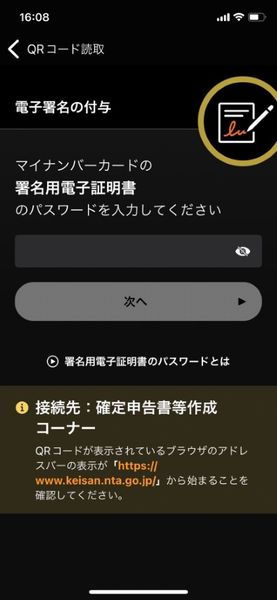 16:08

QRコード読取

電子署名の付与

マイナンバーカードの
署名用電子証明書
のパスワードを入力してください

次へ

署名用電子証明書のパスワードとは

接続先：確定申告書等作成コーナー

QRコードが表示されているブラウザのアドレスバーの表示が「https://www.keisan.nta.go.jp/」から始まることを確認してください。